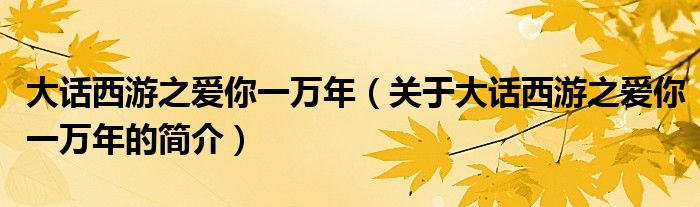 大话西游之爱你一万年（关于大话西游之爱你一万年的简介）